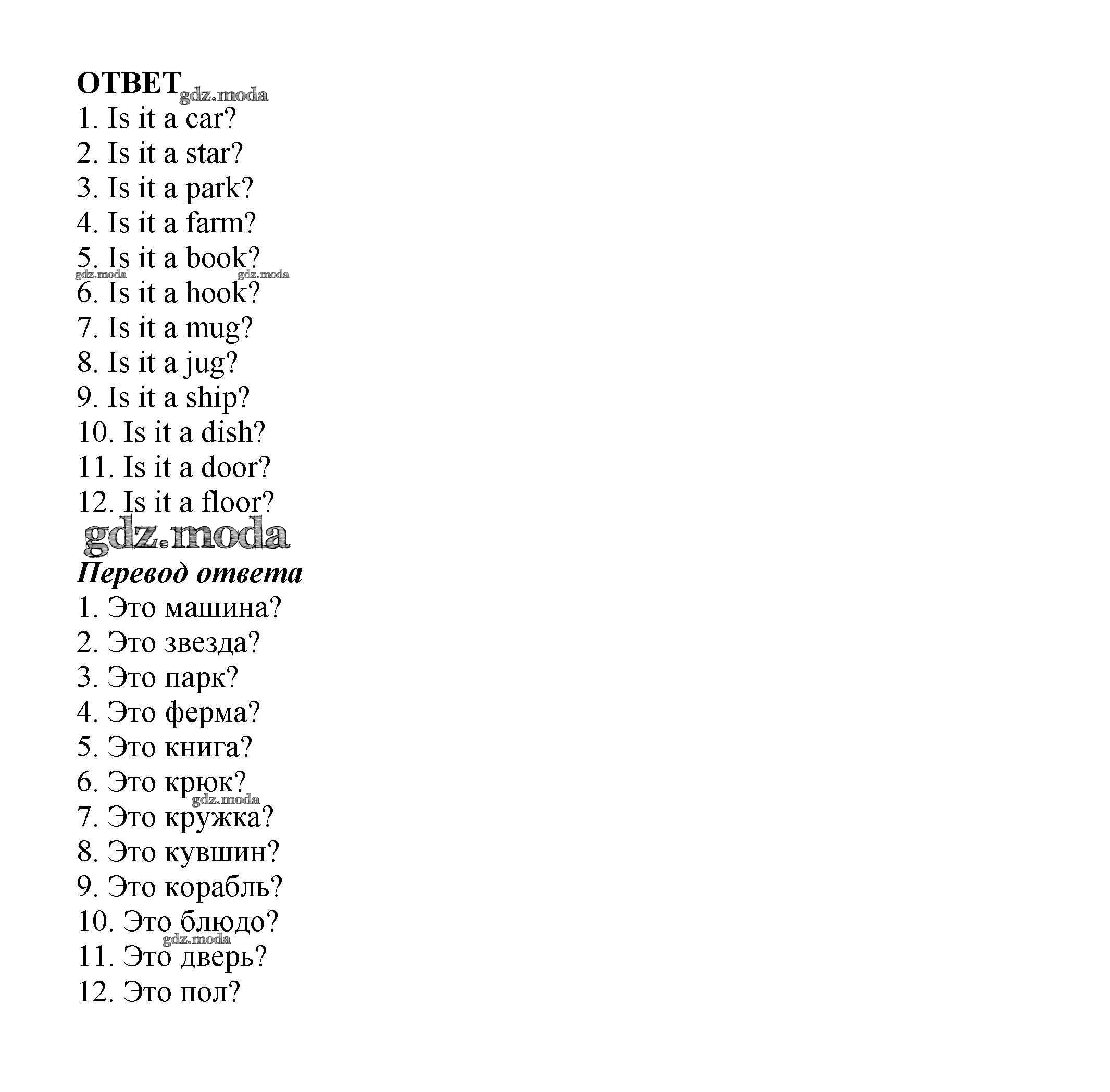 ОТВЕТ gdz.moda
1. Is it a car?
2. Is it a star?
3. Is it a park?
4. Is it a farm?
5. Is it a book?
gdz.moda gdz.moda
6. Is it a hook?
7. Is it a mug?
8. Is it a jug?
9. Is it a ship?
10. Is it a dish?
11. Is it a door?
12. Is it a floor?
gdz.moda
Перевод ответа
1. Это машина?
2. Это звезда?
3. Это парк?
4. Это ферма?
5. Это книга?
6. Это крюк?
gdz.moda
7. Это кружка?
8. Это кувшин?
9. Это корабль?
10. Это блюдо?
gdz.moda
11. Это дверь?
12. Это пол?